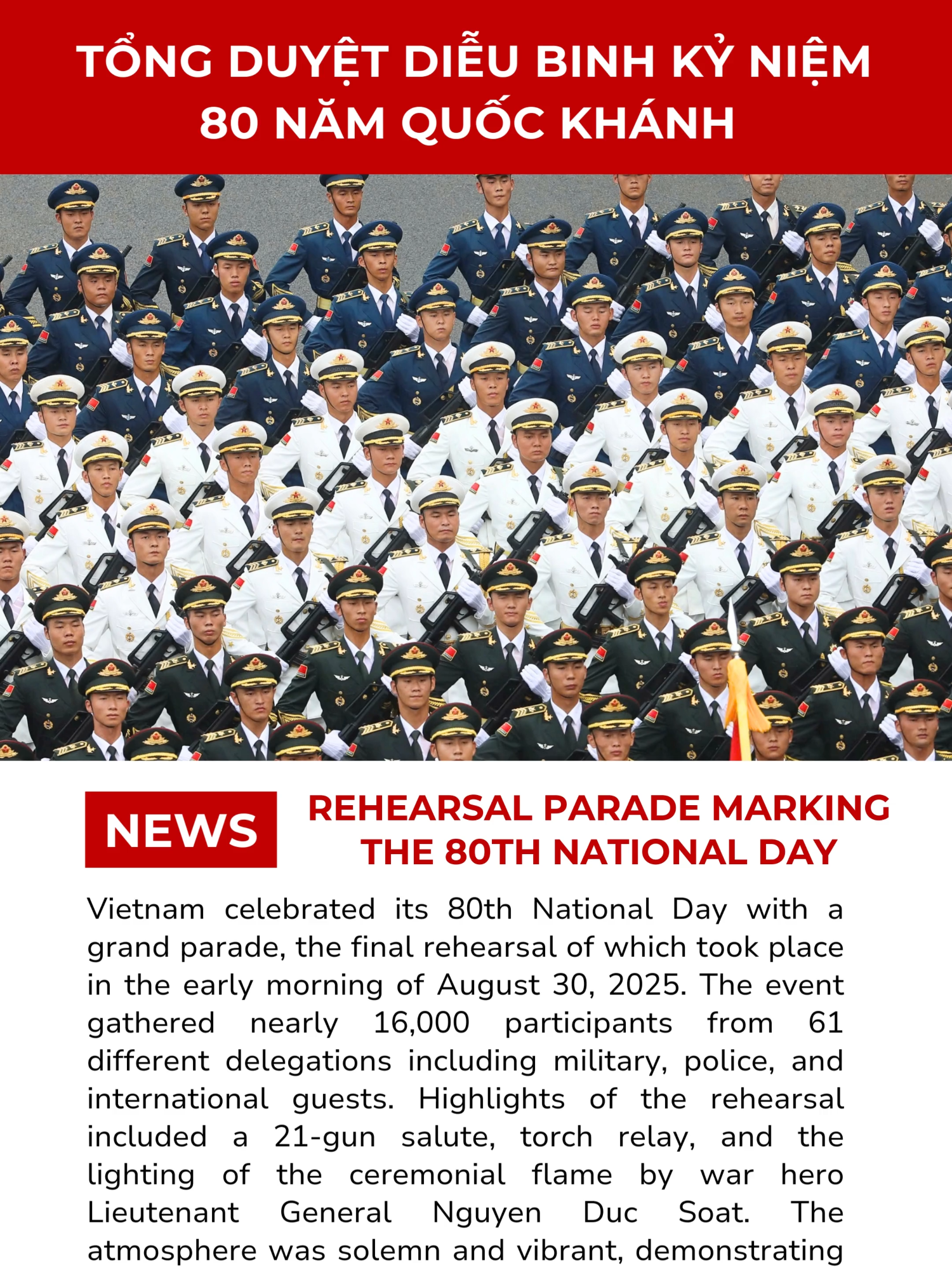 TỔNG DUYỆT DIỄU BINH KỶ NIỆM 80 NĂM QUỐC KHÁNH

NEWS

REHEARSAL PARADE MARKING THE 80TH NATIONAL DAY

Vietnam celebrated its 80th National Day with a grand parade, the final rehearsal of which took place in the early morning of August 30, 2025. The event gathered nearly 16,000 participants from 61 different delegations including military, police, and international guests. Highlights of the rehearsal included a 21-gun salute, torch relay, and the lighting of the ceremonial flame by war hero Lieutenant General Nguyen Duc Soat. The atmosphere was solemn and vibrant, demonstrating